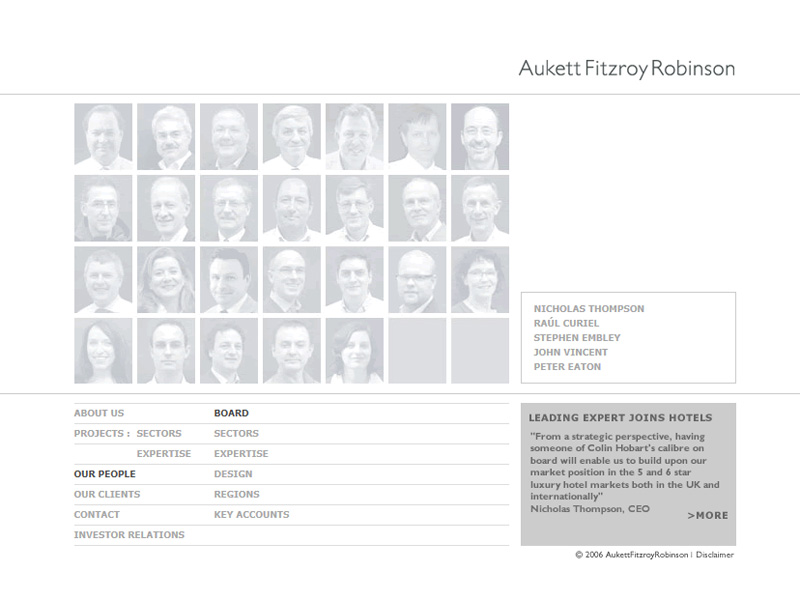 Aukett Fitzroy Robinson

NICHOLAS THOMPSON
RAÚL CURIEL
STEPHEN EMBLEY
JOHN VINCENT
PETER EATON

ABOUT US
PROJECTS : SECTORS
EXPERTISE
OUR PEOPLE
OUR CLIENTS
CONTACT
INVESTOR RELATIONS

BOARD
SECTORS
EXPERTISE
DESIGN
REGIONS
KEY ACCOUNTS

LEADING EXPERT JOINS HOTELS

"From a strategic perspective, having someone of Colin Hobart's calibre on board will enable us to build upon our market position in the 5 and 6 star luxury hotel markets both in the UK and internationally"
Nicholas Thompson, CEO

>MORE

© 2006 AukettFitzroyRobinson | Disclaimer